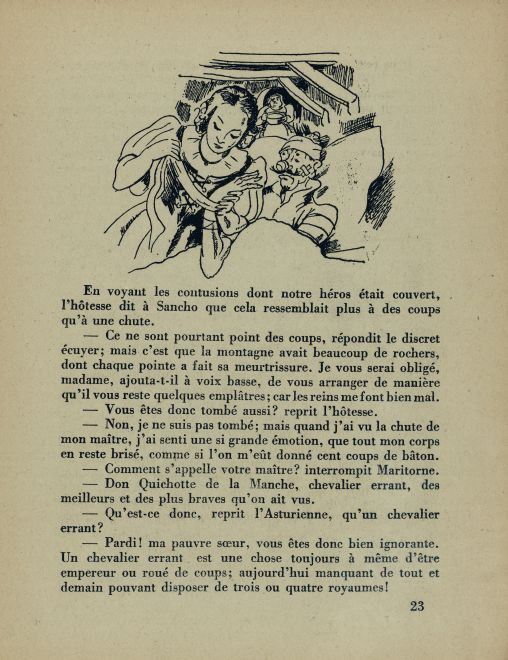 En voyant les contusions dont notre héros était couvert, l'hôtesse dit à Sancho que cela ressemblait plus à des coups qu'à une chute.

— Ce ne sont pourtant point des coups, répondit le discret écuyer; mais c'est que la montagne avait beaucoup de rochers, dont chaque pointe a fait sa meurtrissure. Je vous serai obligé, madame, ajouta-t-il à voix basse, de vous arranger de manière qu'il vous reste quelques emplâtres; car les reins me font bien mal.

— Vous êtes donc tombé aussi? reprit l'hôtesse.

— Non, je ne suis pas tombé; mais quand j'ai vu la chute de mon maître, j'ai senti une si grande émotion, que tout mon corps en reste brisé, comme si l'on m'eût donné cent coups de bâton.

— Comment s'appelle votre maître? interrompit Maritorne.

— Don Quichotte de la Manche, chevalier errant, des meilleurs et des plus braves qu'on ait vus.

— Qu'est-ce donc, reprit l'Asturienne, qu'un chevalier errant?

— Pardi! ma pauvre sœur, vous êtes donc bien ignorante. Un chevalier errant est une chose toujours à même d'être empereur ou roué de coups; aujourd'hui manquant de tout et demain pouvant disposer de trois ou quatre royaumes!

23